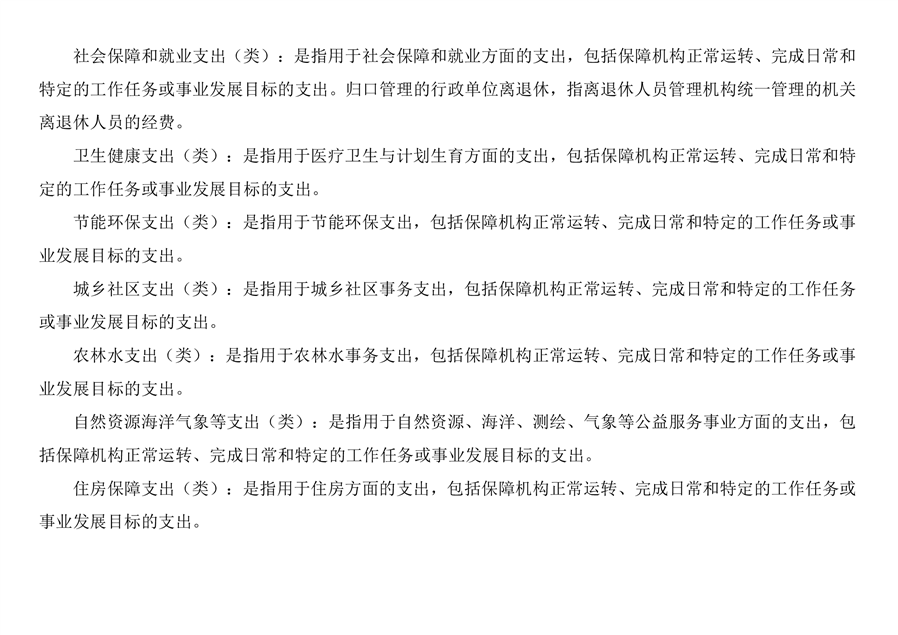 社会保障和就业支出（类）：是指用于社会保障和就业方面的支出，包括保障机构正常运转、完成日常和特定的工作任务或事业发展目标的支出。归口管理的行政单位离退休，指离退休人员管理机构统一管理的机关离退休人员的经费。

卫生健康支出（类）：是指用于医疗卫生与计划生育方面的支出，包括保障机构正常运转、完成日常和特定的工作任务或事业发展目标的支出。

节能环保支出（类）：是指用于节能环保支出，包括保障机构正常运转、完成日常和特定的工作任务或事业发展目标的支出。

城乡社区支出（类）：是指用于城乡社区事务支出，包括保障机构正常运转、完成日常和特定的工作任务或事业发展目标的支出。

农林水支出（类）：是指用于农林水事务支出，包括保障机构正常运转、完成日常和特定的工作任务或事业发展目标的支出。

自然资源海洋气象等支出（类）：是指用于自然资源、海洋、测绘、气象等公益服务事业方面的支出，包括保障机构正常运转、完成日常和特定的工作任务或事业发展目标的支出。

住房保障支出（类）：是指用于住房方面的支出，包括保障机构正常运转、完成日常和特定的工作任务或事业发展目标的支出。